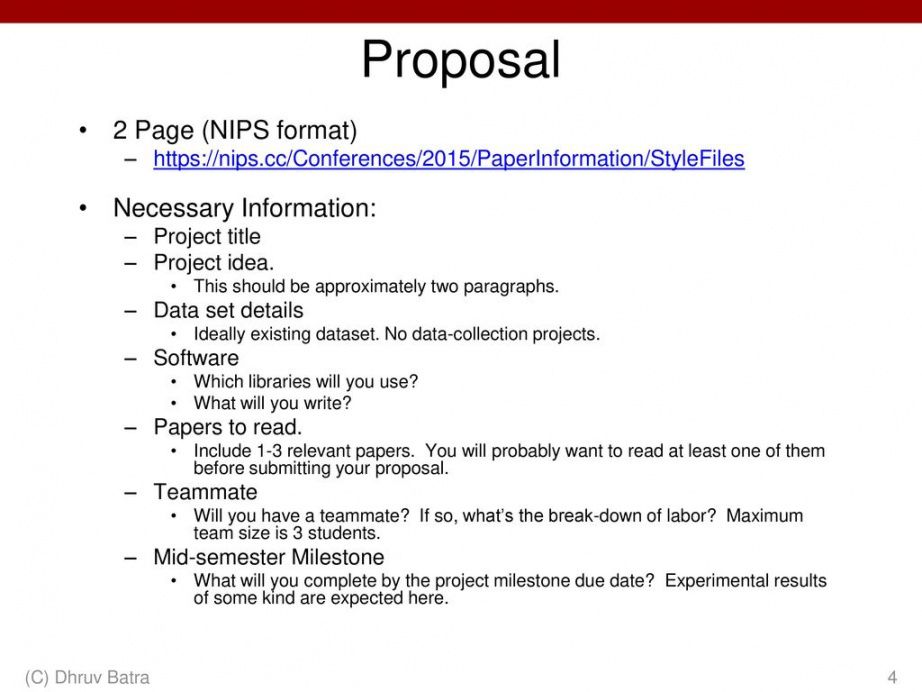 Proposal

• 2 Page (NIPS format)
  – https://nips.cc/Conferences/2015/PaperInformation/StyleFiles

• Necessary Information:
  – Project title
  – Project idea.
    • This should be approximately two paragraphs.
  – Data set details
    • Ideally existing dataset. No data-collection projects.
  – Software
    • Which libraries will you use?
    • What will you write?
  – Papers to read.
    • Include 1-3 relevant papers. You will probably want to read at least one of them before submitting your proposal.
  – Teammate
    • Will you have a teammate? If so, what's the break-down of labor? Maximum team size is 3 students.
  – Mid-semester Milestone
    • What will you complete by the project milestone due date? Experimental results of some kind are expected here.

(C) Dhruv Batra

4